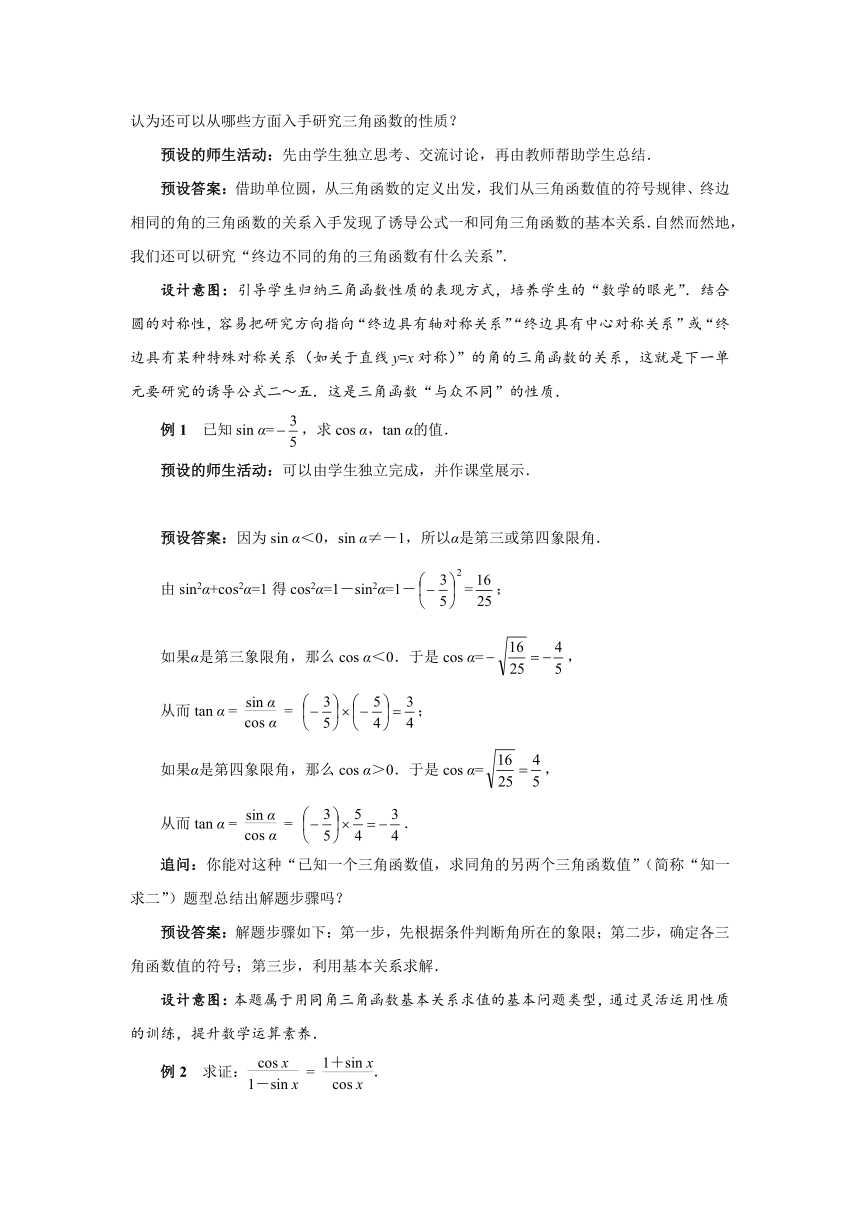 认为还可以从哪些方面入手研究三角函数的性质？

预设的师生活动：先由学生独立思考、交流讨论，再由教师帮助学生总结．

预设答案：借助单位圆，从三角函数的定义出发，我们从三角函数值的符号规律、终边相同的角的三角函数的关系入手发现了诱导公式一和同角三角函数的基本关系．自然而然地，我们还可以研究“终边不同的角的三角函数有什么关系”．

设计意图：引导学生归纳三角函数性质的表现方式，培养学生的“数学的眼光”．结合圆的对称性，容易把研究方向指向“终边具有轴对称关系”“终边具有中心对称关系”或“终边具有某种特殊对称关系（如关于直线 $y=x$ 对称）”的角的三角函数的关系，这就是下一单元要研究的诱导公式二～五．这是三角函数“与众不同”的性质．

例 1　已知 $\sin\alpha=-\frac{3}{5}$，求 $\cos\alpha$，$\tan\alpha$的值．

预设的师生活动：可以由学生独立完成，并作课堂展示．

预设答案：因为 $\sin\alpha<0$，$\sin\alpha\neq-1$，所以$\alpha$是第三或第四象限角．

由 $\sin^2\alpha+\cos^2\alpha=1$ 得 $\cos^2\alpha=1-\sin^2\alpha=1-\left(-\frac{3}{5}\right)^2=\frac{16}{25}$；

如果$\alpha$是第三象限角，那么 $\cos\alpha<0$．于是 $\cos\alpha=-\sqrt{\frac{16}{25}}=-\frac{4}{5}$，

从而 $\tan\alpha=\frac{\sin\alpha}{\cos\alpha}=\left(-\frac{3}{5}\right)\times\left(-\frac{5}{4}\right)=\frac{3}{4}$；

如果$\alpha$是第四象限角，那么 $\cos\alpha>0$．于是 $\cos\alpha=\sqrt{\frac{16}{25}}=\frac{4}{5}$，

从而 $\tan\alpha=\frac{\sin\alpha}{\cos\alpha}=\left(-\frac{3}{5}\right)\times\frac{5}{4}=-\frac{3}{4}$．

追问：你能对这种“已知一个三角函数值，求同角的另两个三角函数值”（简称“知一求二”）题型总结出解题步骤吗？

预设答案：解题步骤如下：第一步，先根据条件判断角所在的象限；第二步，确定各三角函数值的符号；第三步，利用基本关系求解．

设计意图：本题属于用同角三角函数基本关系求值的基本问题类型，通过灵活运用性质的训练，提升数学运算素养．

例 2　求证：$\frac{\cos x}{1-\sin x}=\frac{1+\sin x}{\cos x}$.